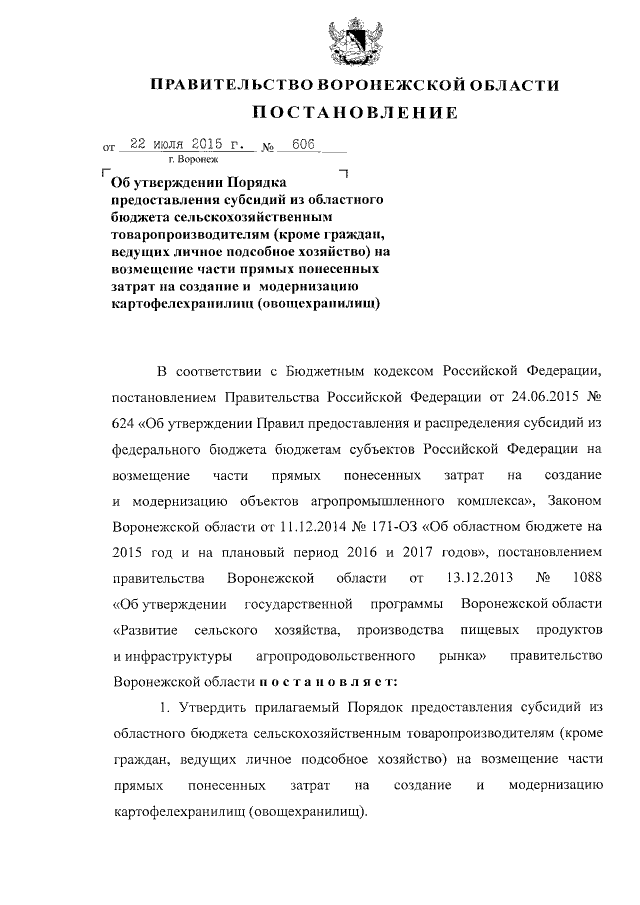 ПРАВИТЕЛЬСТВО ВОРОНЕЖСКОЙ ОБЛАСТИ

ПОСТАНОВЛЕНИЕ

от 22 июля 2015 г. № 606

г. Воронеж

Об утверждении Порядка предоставления субсидий из областного бюджета сельскохозяйственным товаропроизводителям (кроме граждан, ведущих личное подсобное хозяйство) на возмещение части прямых понесенных затрат на создание и модернизацию картофелехранилищ (овощехранилищ)

В соответствии с Бюджетным кодексом Российской Федерации, постановлением Правительства Российской Федерации от 24.06.2015 № 624 «Об утверждении Правил предоставления и распределения субсидий из федерального бюджета бюджетам субъектов Российской Федерации на возмещение части прямых понесенных затрат на создание и модернизацию объектов агропромышленного комплекса», Законом Воронежской области от 11.12.2014 № 171-ОЗ «Об областном бюджете на 2015 год и на плановый период 2016 и 2017 годов», постановлением правительства Воронежской области от 13.12.2013 № 1088 «Об утверждении государственной программы Воронежской области «Развитие сельского хозяйства, производства пищевых продуктов и инфраструктуры агропродовольственного рынка» правительство Воронежской области п о с т а н о в л я е т:

1. Утвердить прилагаемый Порядок предоставления субсидий из областного бюджета сельскохозяйственным товаропроизводителям (кроме граждан, ведущих личное подсобное хозяйство) на возмещение части прямых понесенных затрат на создание и модернизацию картофелехранилищ (овощехранилищ).